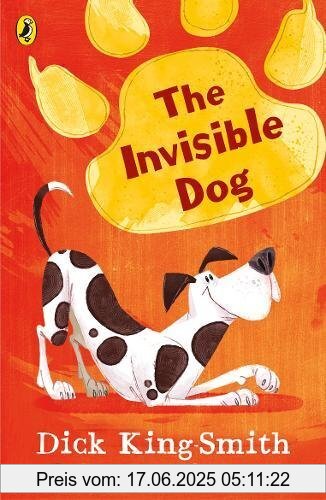 The Invisible Dog

Dick King-Smith

Preis vom: 17.06.2025 05:11:22